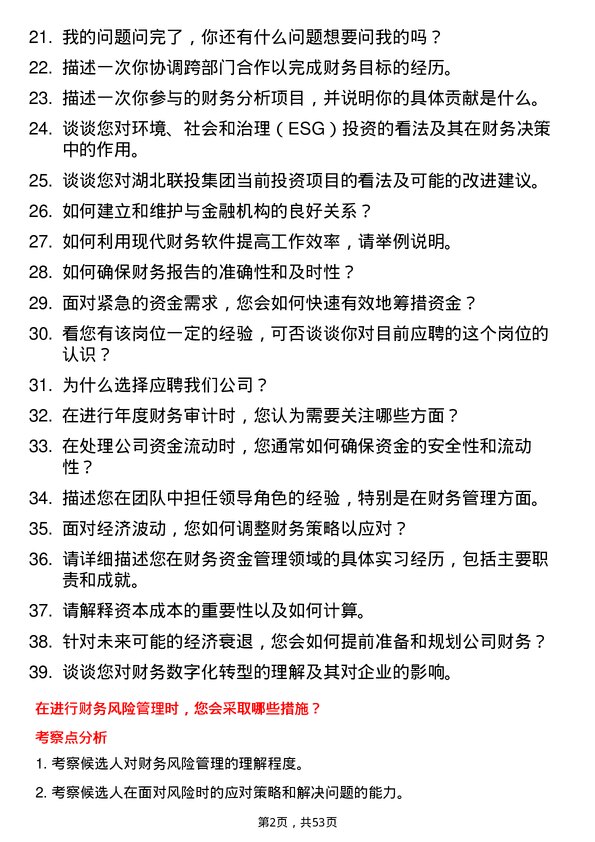 21. 我的问题问完了，你还有什么问题想要问我的吗？

22. 描述一次你协调跨部门合作以完成财务目标的经历。

23. 描述一次你参与的财务分析项目，并说明你的具体贡献是什么。

24. 谈谈您对环境、社会和治理（ESG）投资的看法及其在财务决策中的作用。

25. 谈谈您对湖北联投集团当前投资项目的看法及可能的改进建议。

26. 如何建立和维护与金融机构的良好关系？

27. 如何利用现代财务软件提高工作效率，请举例说明。

28. 如何确保财务报告的准确性和及时性？

29. 面对紧急的资金需求，您会如何快速有效地筹措资金？

30. 看您有该岗位一定的经验，可否谈谈你对目前应聘的这个岗位的认识？

31. 为什么选择应聘我们公司？

32. 在进行年度财务审计时，您认为需要关注哪些方面？

33. 在处理公司资金流动时，您通常如何确保资金的安全性和流动性？

34. 描述您在团队中担任领导角色的经验，特别是在财务管理方面。

35. 面对经济波动，您如何调整财务策略以应对？

36. 请详细描述您在财务资金管理领域的具体实习经历，包括主要职责和成就。

37. 请解释资本成本的重要性以及如何计算。

38. 针对未来可能的经济衰退，您会如何提前准备和规划公司财务？

39. 谈谈您对财务数字化转型的理解及其对企业的影响。

在进行财务风险管理时，您会采取哪些措施？

考察点分析

1. 考察候选人对财务风险管理的理解程度。

2. 考察候选人在面对风险时的应对策略和解决问题的能力。

第2页，共53页